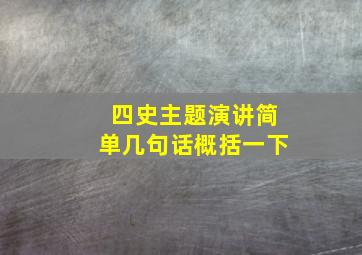 四史主题演讲简单几句话概括一下